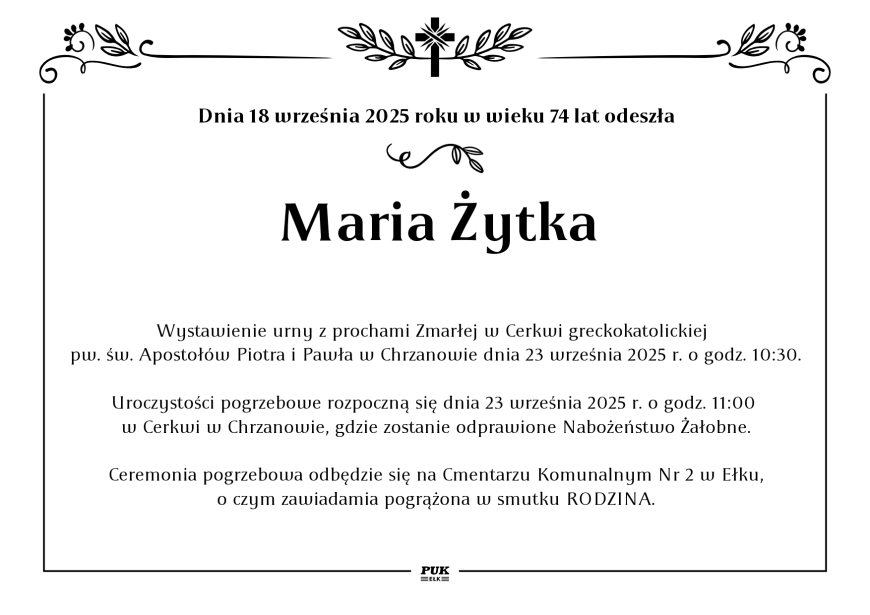 Dnia 18 września 2025 roku w wieku 74 lat odeszła

Maria Żytka

Wystawienie urny z prochami Zmarłej w Cerkwi greckokatolickiej pw. św. Apostołów Piotra i Pawła w Chrzanowie dnia 23 września 2025 r. o godz. 10:30.

Uroczystości pogrzebowe rozpoczną się dnia 23 września 2025 r. o godz. 11:00 w Cerkwi w Chrzanowie, gdzie zostanie odprawione Nabożeństwo Żałobne.

Ceremonia pogrzebowa odbędzie się na Cmentarzu Komunalnym Nr 2 w Ełku, o czym zawiadamia pogrążona w smutku RODZINA.

PUK
EŁK